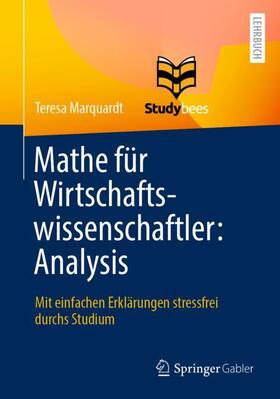 LEHRBUCH

Teresa Marquardt

Studybees

Mathe für Wirtschaftswissenschaftler: Analysis

Mit einfachen Erklärungen stressfrei durchs Studium

Springer Gabler